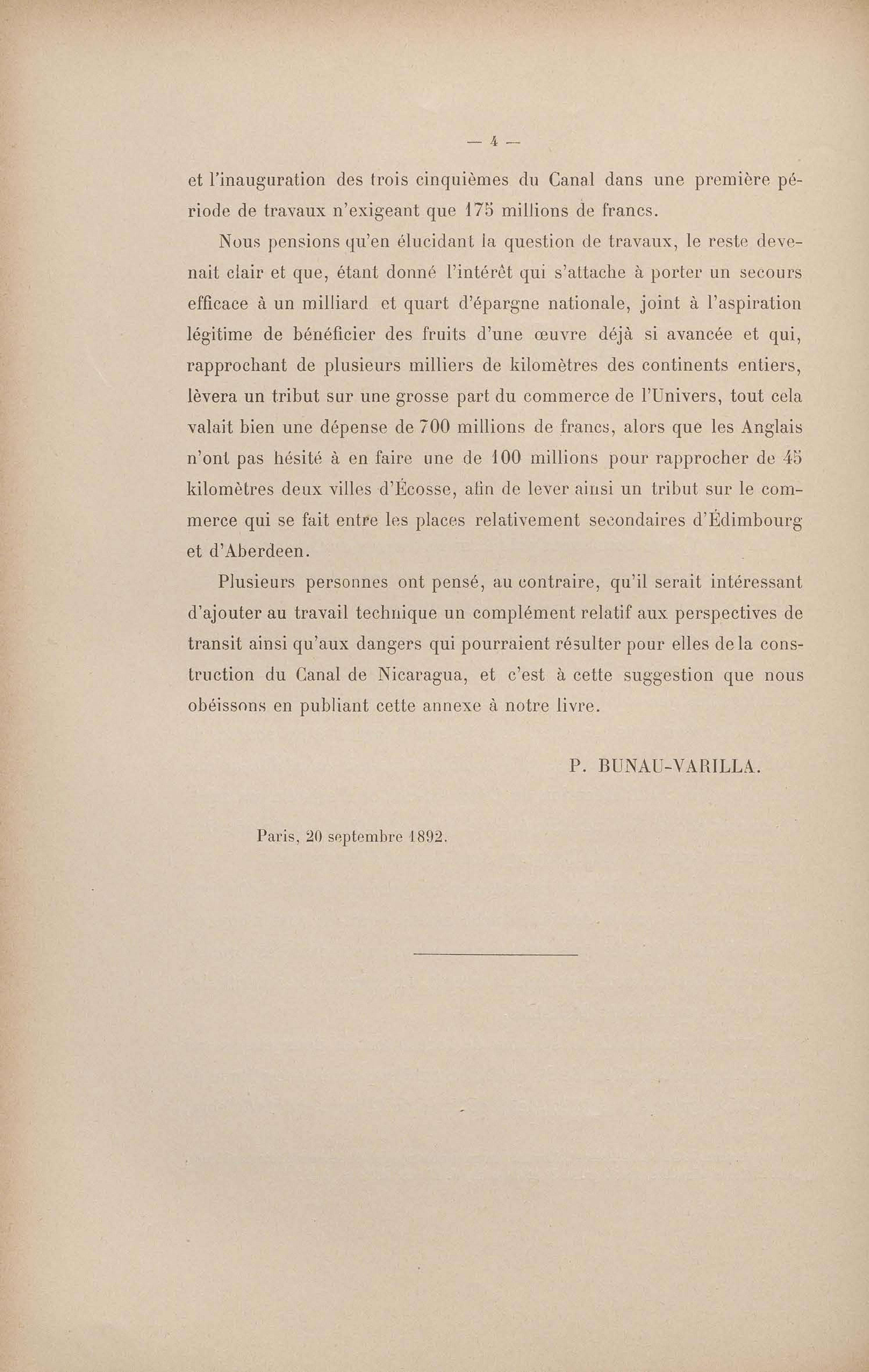 — 4 —

et l'inauguration des trois cinquièmes du Canal dans une première période de travaux n'exigeant que 175 millions de francs.

Nous pensions qu'en élucidant la question de travaux, le reste devenait clair et que, étant donné l'intérêt qui s'attache à porter un secours efficace à un milliard et quart d'épargne nationale, joint à l'aspiration légitime de bénéficier des fruits d'une œuvre déjà si avancée et qui, rapprochant de plusieurs milliers de kilomètres des continents entiers, lèvera un tribut sur une grosse part du commerce de l'Univers, tout cela valait bien une dépense de 700 millions de francs, alors que les Anglais n'ont pas hésité à en faire une de 100 millions pour rapprocher de 45 kilomètres deux villes d'Écosse, afin de lever ainsi un tribut sur le commerce qui se fait entre les places relativement secondaires d'Édimbourg et d'Aberdeen.

Plusieurs personnes ont pensé, au contraire, qu'il serait intéressant d'ajouter au travail technique un complément relatif aux perspectives de transit ainsi qu'aux dangers qui pourraient résulter pour elles de la construction du Canal de Nicaragua, et c'est à cette suggestion que nous obéissons en publiant cette annexe à notre livre.

P. BUNAU-VARILLA.

Paris, 20 septembre 1892.